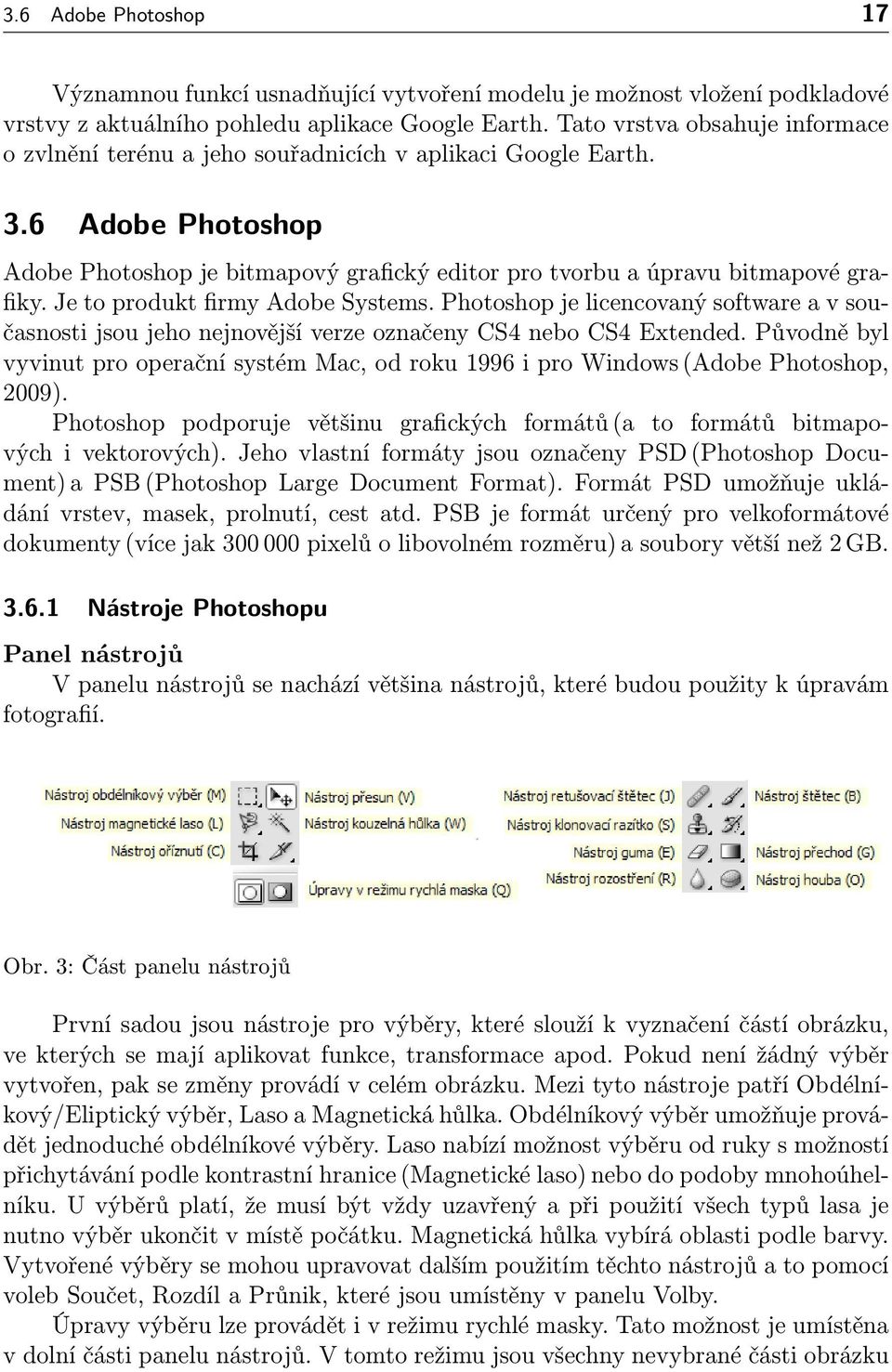 3.6 Adobe Photoshop 17

Významnou funkcí usnadňující vytvoření modelu je možnost vložení podkladové vrstvy z aktuálního pohledu aplikace Google Earth. Tato vrstva obsahuje informace o zvlnění terénu a jeho souřadnicích v aplikaci Google Earth.

3.6 Adobe Photoshop

Adobe Photoshop je bitmapový grafický editor pro tvorbu a úpravu bitmapové grafiky. Je to produkt firmy Adobe Systems. Photoshop je licencovaný software a v současnosti jsou jeho nejnovější verze označeny CS4 nebo CS4 Extended. Původně byl vyvinut pro operační systém Mac, od roku 1996 i pro Windows (Adobe Photoshop, 2009).

Photoshop podporuje většinu grafických formátů (a to formátů bitmapových i vektorových). Jeho vlastní formáty jsou označeny PSD (Photoshop Document) a PSB (Photoshop Large Document Format). Formát PSD umožňuje ukládání vrstev, masek, prolnutí, cest atd. PSB je formát určený pro velkoformátové dokumenty (více jak 300 000 pixelů o libovolném rozměru) a soubory větší než 2 GB.

3.6.1 Nástroje Photoshopu

Panel nástrojů

V panelu nástrojů se nachází většina nástrojů, které budou použity k úpravám fotografií.

Nástroj obdélníkový výběr (M)
Nástroj magnetické laso (L)
Nástroj oříznutí (C)
Nástroj přesun (V)
Nástroj kouzelná hůlka (W)
Úpravy v režimu rychlá maska (Q)
Nástroj retušovací štětec (J)
Nástroj klonovací razítko (S)
Nástroj guma (E)
Nástroj rozostření (R)
Nástroj štětec (B)
Nástroj přechod (G)
Nástroj houba (O)

Obr. 3: Část panelu nástrojů

První sadou jsou nástroje pro výběry, které slouží k vyznačení částí obrázku, ve kterých se mají aplikovat funkce, transformace apod. Pokud není žádný výběr vytvořen, pak se změny provádí v celém obrázku. Mezi tyto nástroje patří Obdélníkový/Eliptický výběr, Laso a Magnetická hůlka. Obdélníkový výběr umožňuje provádět jednoduché obdélníkové výběry. Laso nabízí možnost výběru od ruky s možností přichytávání podle kontrastní hranice (Magnetické laso) nebo do podoby mnohoúhelníku. U výběrů platí, že musí být vždy uzavřený a při použití všech typů lasa je nutno výběr ukončit v místě počátku. Magnetická hůlka vybírá oblasti podle barvy. Vytvořené výběry se mohou upravovat dalším použitím těchto nástrojů a to pomocí voleb Součet, Rozdíl a Průnik, které jsou umístěny v panelu Volby.

Úpravy výběru lze provádět i v režimu rychlé masky. Tato možnost je umístěna v dolní části panelu nástrojů. V tomto režimu jsou všechny nevybrané části obrázku